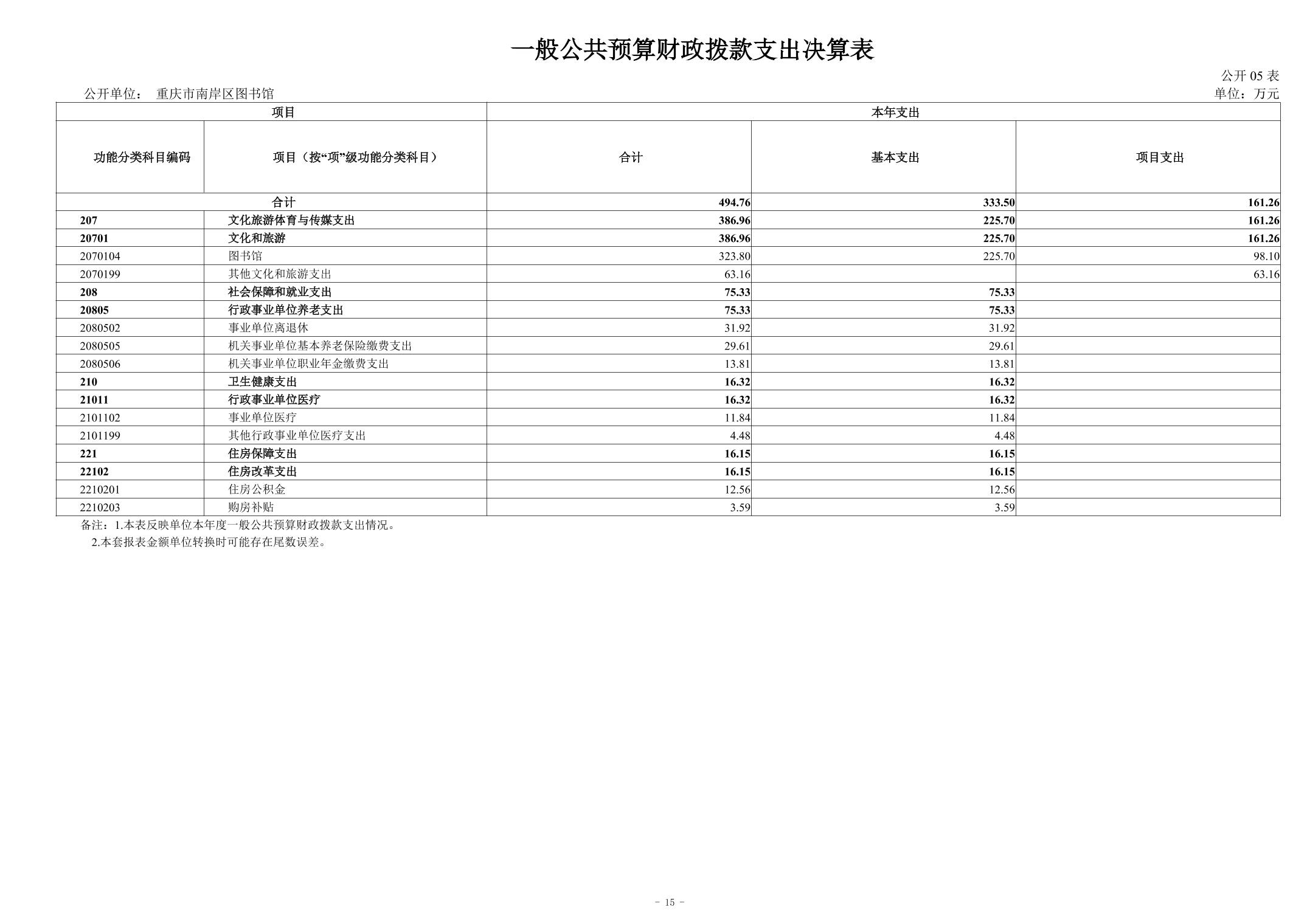 一般公共预算财政拨款支出决算表

公开 05 表

公开单位： 重庆市南岸区图书馆

单位：万元

| 项目 | | 本年支出 | | |
|---|---|---|---|---|
| 功能分类科目编码 | 项目（按“项”级功能分类科目） | 合计 | 基本支出 | 项目支出 |
| 合计 | | 494.76 | 333.50 | 161.26 |
| 207 | 文化旅游体育与传媒支出 | 386.96 | 225.70 | 161.26 |
| 20701 | 文化和旅游 | 386.96 | 225.70 | 161.26 |
| 2070104 | 图书馆 | 323.80 | 225.70 | 98.10 |
| 2070199 | 其他文化和旅游支出 | 63.16 | | 63.16 |
| 208 | 社会保障和就业支出 | 75.33 | 75.33 | |
| 20805 | 行政事业单位养老支出 | 75.33 | 75.33 | |
| 2080502 | 事业单位离退休 | 31.92 | 31.92 | |
| 2080505 | 机关事业单位基本养老保险缴费支出 | 29.61 | 29.61 | |
| 2080506 | 机关事业单位职业年金缴费支出 | 13.81 | 13.81 | |
| 210 | 卫生健康支出 | 16.32 | 16.32 | |
| 21011 | 行政事业单位医疗 | 16.32 | 16.32 | |
| 2101102 | 事业单位医疗 | 11.84 | 11.84 | |
| 2101199 | 其他行政事业单位医疗支出 | 4.48 | 4.48 | |
| 221 | 住房保障支出 | 16.15 | 16.15 | |
| 22102 | 住房改革支出 | 16.15 | 16.15 | |
| 2210201 | 住房公积金 | 12.56 | 12.56 | |
| 2210203 | 购房补贴 | 3.59 | 3.59 | |

备注：1.本表反映单位本年度一般公共预算财政拨款支出情况。
2.本套报表金额单位转换时可能存在尾数误差。

- 15 -